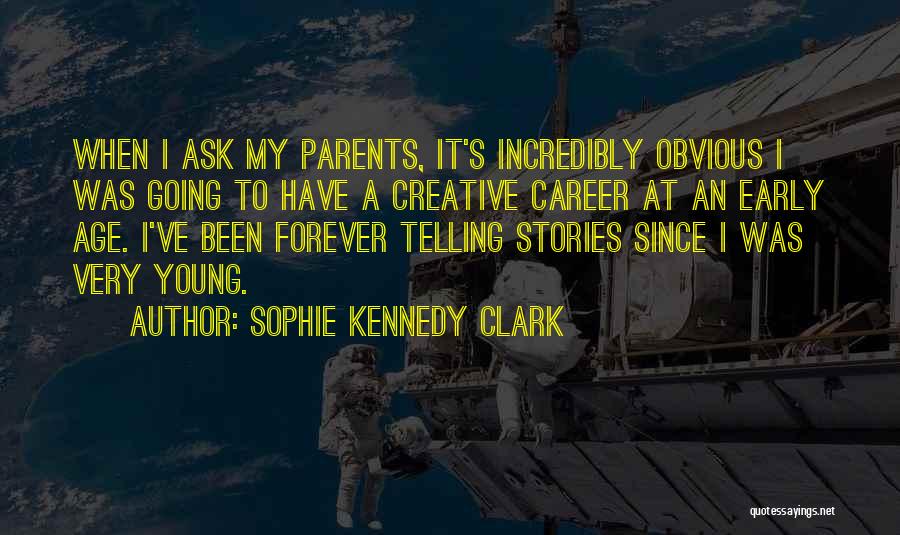 WHEN I ASK MY PARENTS, IT'S INCREDIBLY OBVIOUS I WAS GOING TO HAVE A CREATIVE CAREER AT AN EARLY AGE. I'VE BEEN FOREVER TELLING STORIES SINCE I WAS VERY YOUNG.

AUTHOR: SOPHIE KENNEDY CLARK

quotessayings.net